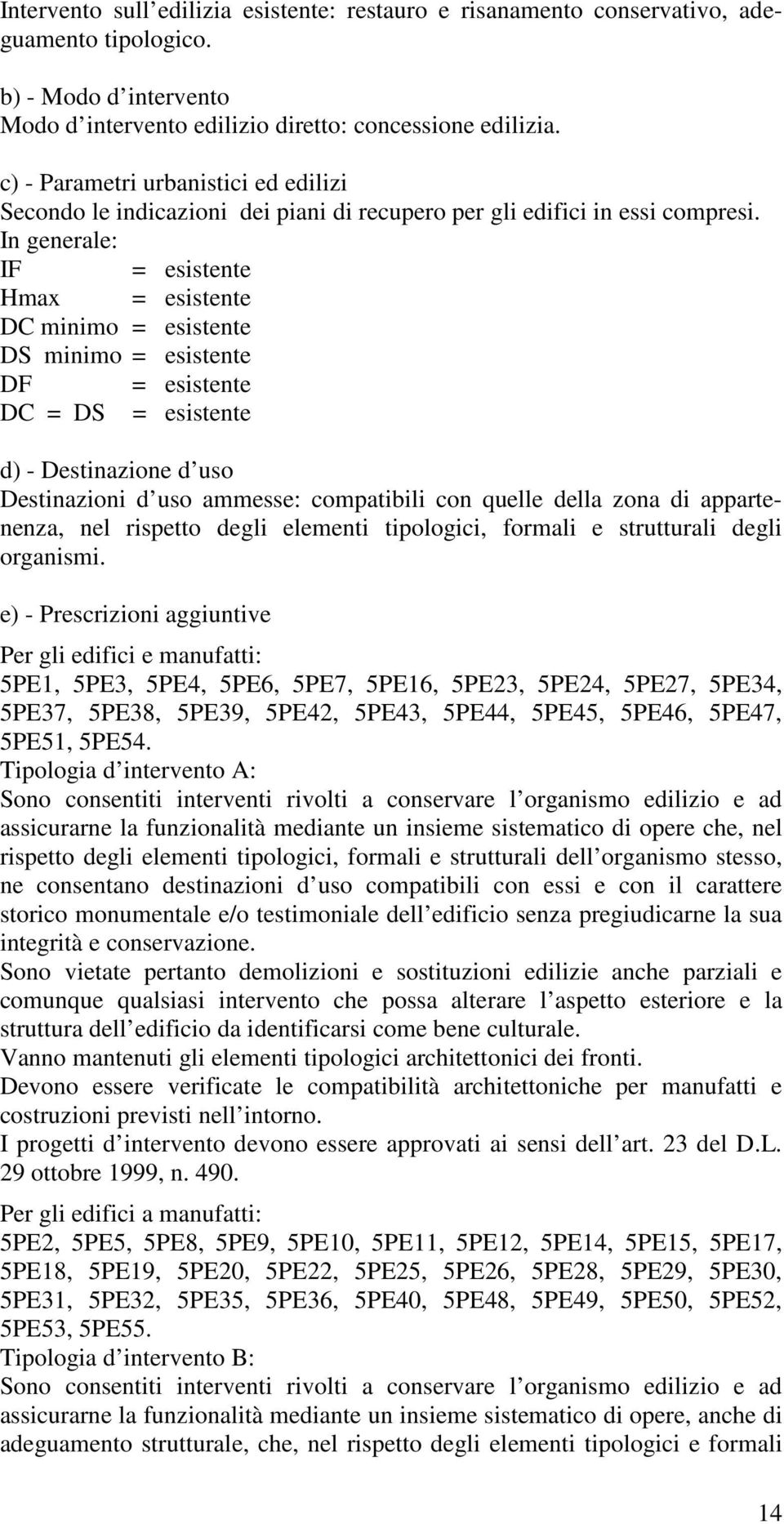 Intervento sull'edilizia esistente: restauro e risanamento conservativo, adeguamento tipologico.

b) - Modo d'intervento
Modo d'intervento edilizio diretto: concessione edilizia.

c) - Parametri urbanistici ed edilizi
Secondo le indicazioni dei piani di recupero per gli edifici in essi compresi.
In generale:
IF = esistente
Hmax = esistente
DC minimo = esistente
DS minimo = esistente
DF = esistente
DC = DS = esistente

d) - Destinazione d'uso
Destinazioni d'uso ammesse: compatibili con quelle della zona di appartenenza, nel rispetto degli elementi tipologici, formali e strutturali degli organismi.

e) - Prescrizioni aggiuntive

Per gli edifici e manufatti:
5PE1, 5PE3, 5PE4, 5PE6, 5PE7, 5PE16, 5PE23, 5PE24, 5PE27, 5PE34, 5PE37, 5PE38, 5PE39, 5PE42, 5PE43, 5PE44, 5PE45, 5PE46, 5PE47, 5PE51, 5PE54.
Tipologia d'intervento A:
Sono consentiti interventi rivolti a conservare l'organismo edilizio e ad assicurarne la funzionalità mediante un insieme sistematico di opere che, nel rispetto degli elementi tipologici, formali e strutturali dell'organismo stesso, ne consentano destinazioni d'uso compatibili con essi e con il carattere storico monumentale e/o testimoniale dell'edificio senza pregiudicarne la sua integrità e conservazione.
Sono vietate pertanto demolizioni e sostituzioni edilizie anche parziali e comunque qualsiasi intervento che possa alterare l'aspetto esteriore e la struttura dell'edificio da identificarsi come bene culturale.
Vanno mantenuti gli elementi tipologici architettonici dei fronti.
Devono essere verificate le compatibilità architettoniche per manufatti e costruzioni previsti nell'intorno.
I progetti d'intervento devono essere approvati ai sensi dell'art. 23 del D.L. 29 ottobre 1999, n. 490.

Per gli edifici a manufatti:
5PE2, 5PE5, 5PE8, 5PE9, 5PE10, 5PE11, 5PE12, 5PE14, 5PE15, 5PE17, 5PE18, 5PE19, 5PE20, 5PE22, 5PE25, 5PE26, 5PE28, 5PE29, 5PE30, 5PE31, 5PE32, 5PE35, 5PE36, 5PE40, 5PE48, 5PE49, 5PE50, 5PE52, 5PE53, 5PE55.
Tipologia d'intervento B:
Sono consentiti interventi rivolti a conservare l'organismo edilizio e ad assicurarne la funzionalità mediante un insieme sistematico di opere, anche di adeguamento strutturale, che, nel rispetto degli elementi tipologici e formali

14